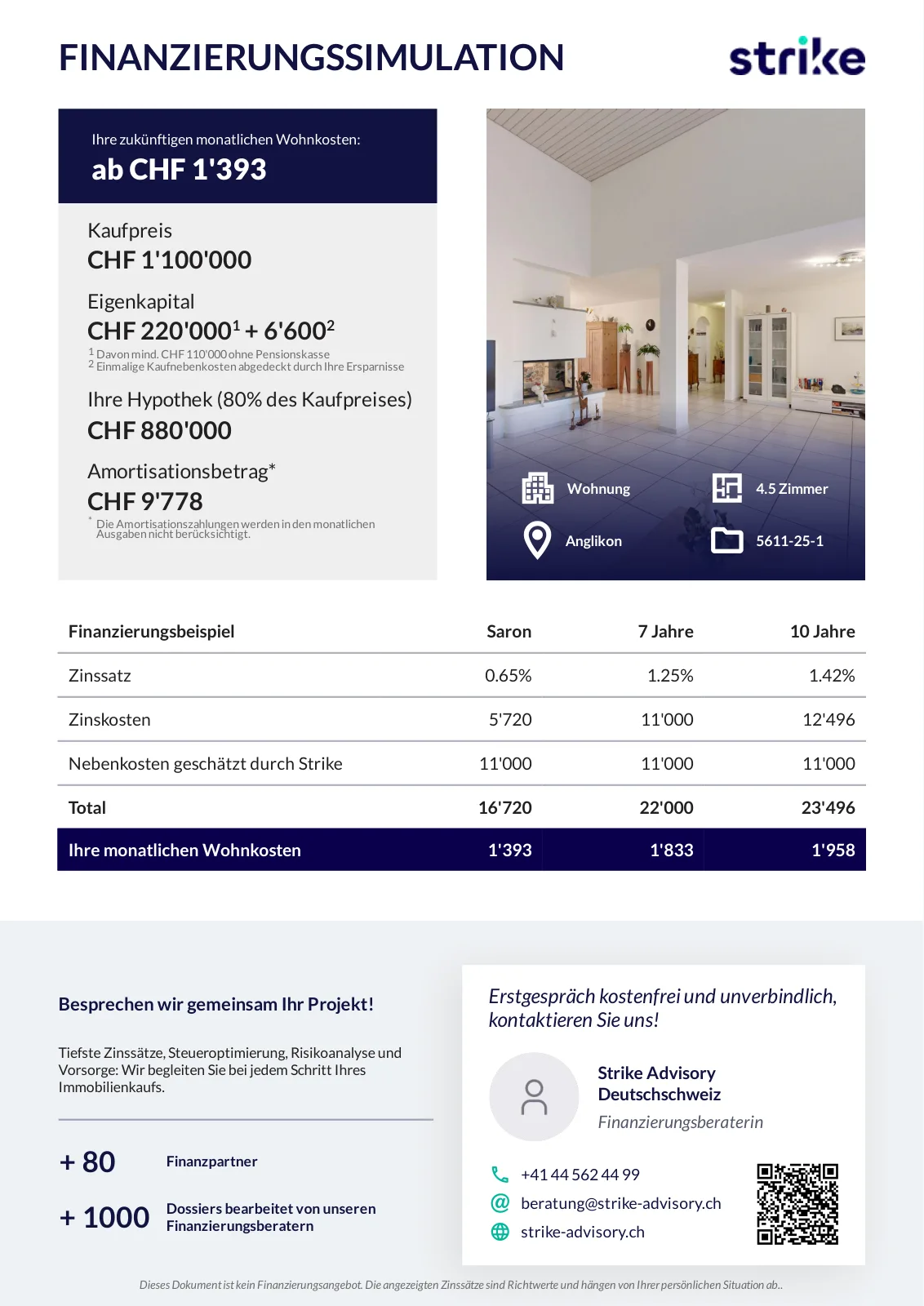 FINANZIERUNGSSIMULATION

strike

Ihre zukünftigen monatlichen Wohnkosten:
ab CHF 1'393

Kaufpreis
CHF 1'100'000

Eigenkapital
CHF 220'000$^1$ + 6'600$^2$
$^1$ Davon mind. CHF 110'000 ohne Pensionskasse
$^2$ Einmalige Kaufnebenkosten abgedeckt durch Ihre Ersparnisse

Ihre Hypothek (80% des Kaufpreises)
CHF 880'000

Amortisationsbetrag*
CHF 9'778
* Die Amortisationszahlungen werden in den monatlichen Ausgaben nicht berücksichtigt.

Wohnung
4.5 Zimmer
Anglikon
5611-25-1

| Finanzierungsbeispiel | Saron | 7 Jahre | 10 Jahre |
|---|---|---|---|
| Zinssatz | 0.65% | 1.25% | 1.42% |
| Zinskosten | 5'720 | 11'000 | 12'496 |
| Nebenkosten geschätzt durch Strike | 11'000 | 11'000 | 11'000 |
| Total | 16'720 | 22'000 | 23'496 |
| Ihre monatlichen Wohnkosten | 1'393 | 1'833 | 1'958 |

Besprechen wir gemeinsam Ihr Projekt!

Tiefste Zinssätze, Steueroptimierung, Risikoanalyse und Vorsorge: Wir begleiten Sie bei jedem Schritt Ihres Immobilienkaufs.

+ 80 Finanzpartner

+ 1000 Dossiers bearbeitet von unseren Finanzierungsberatern

Erstgespräch kostenfrei und unverbindlich, kontaktieren Sie uns!

Strike Advisory Deutschschweiz
Finanzierungsberaterin

+41 44 562 44 99
beratung@strike-advisory.ch
strike-advisory.ch

Dieses Dokument ist kein Finanzierungsangebot. Die angezeigten Zinssätze sind Richtwerte und hängen von Ihrer persönlichen Situation ab..